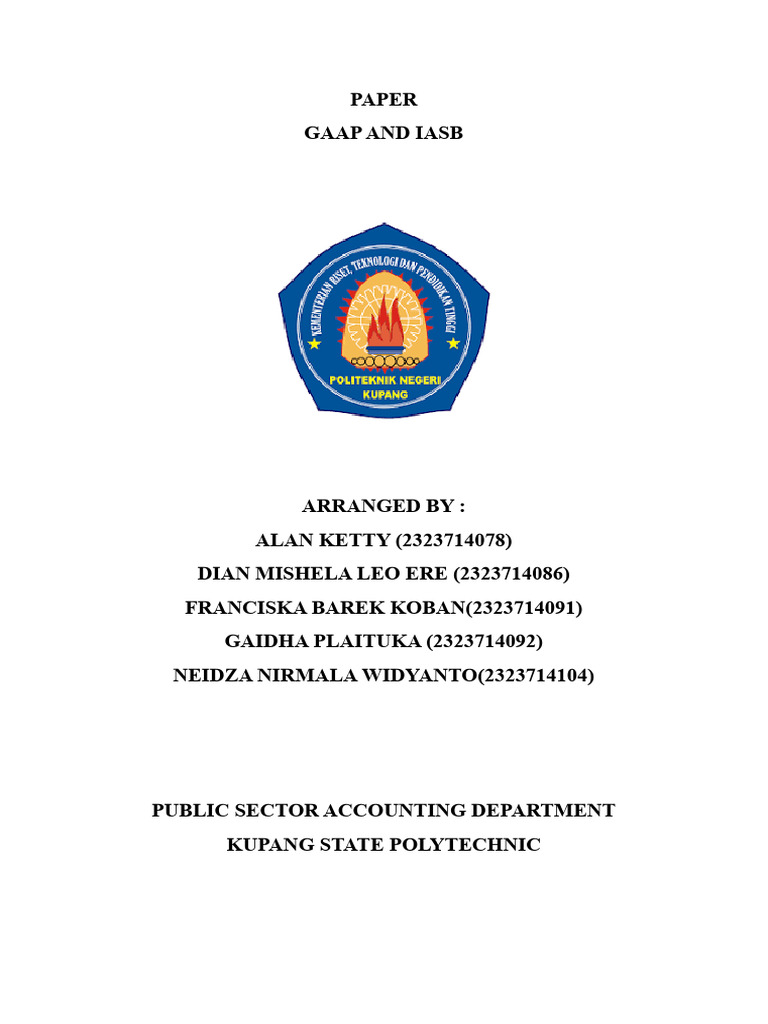 PAPER
GAAP AND IASB

KEMENTERIAN RISET, TEKNOLOGI DAN PENDIDIKAN TINGGI
POLITEKNIK NEGERI KUPANG

ARRANGED BY :
ALAN KETTY (2323714078)
DIAN MISHELA LEO ERE (2323714086)
FRANCISKA BAREK KOBAN(2323714091)
GAIDHA PLAITUKA (2323714092)
NEIDZA NIRMALA WIDYANTO(2323714104)

PUBLIC SECTOR ACCOUNTING DEPARTMENT
KUPANG STATE POLYTECHNIC